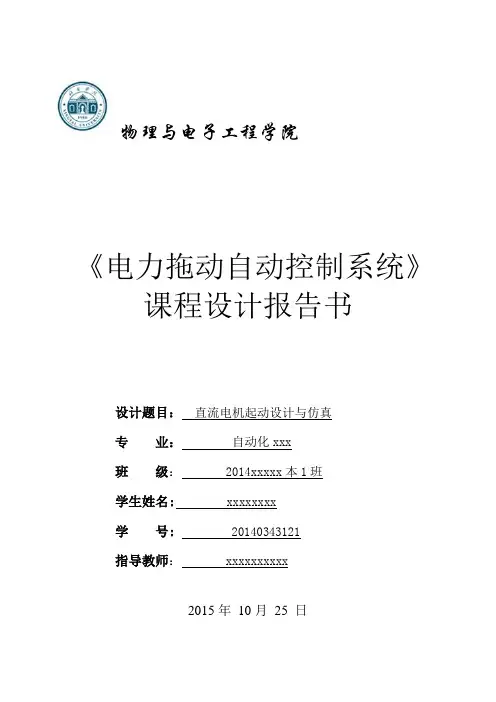 物理与电子工程学院

《电力拖动自动控制系统》
课程设计报告书

设计题目： 直流电机起动设计与仿真

专 业： 自动化 xxx

班 级： 2014xxxxx 本 1 班

学生姓名： xxxxxxxx

学 号： 20140343121

指导教师： xxxxxxxxxx

2015 年 10 月 25 日